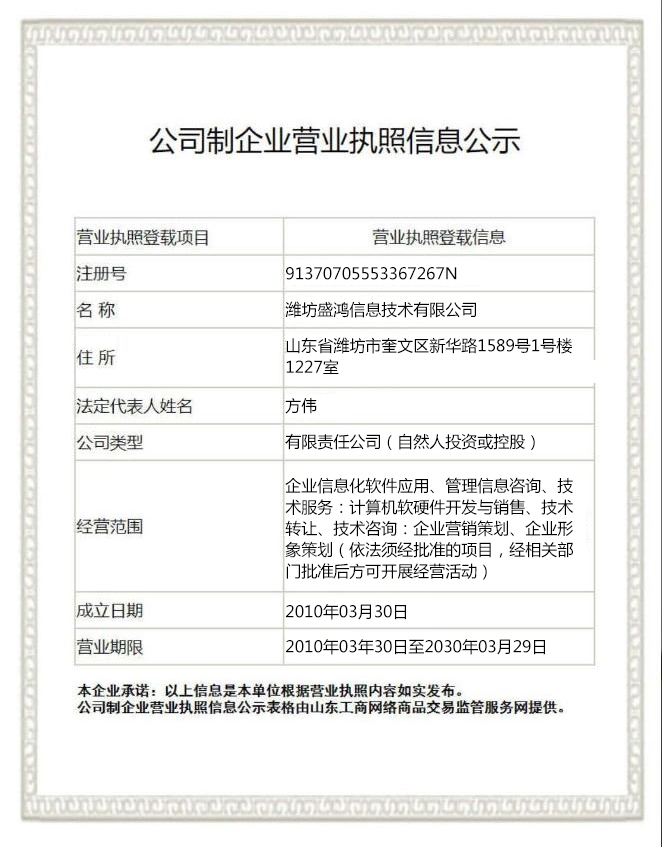 公司制企业营业执照信息公示

| 营业执照登载项目 | 营业执照登载信息 |
|---|---|
| 注册号 | 91370705553367267N |
| 名 称 | 潍坊盛鸿信息技术有限公司 |
| 住 所 | 山东省潍坊市奎文区新华路1589号1号楼1227室 |
| 法定代表人姓名 | 方伟 |
| 公司类型 | 有限责任公司（自然人投资或控股） |
| 经营范围 | 企业信息化软件应用、管理信息咨询、技术服务：计算机软硬件开发与销售、技术转让、技术咨询：企业营销策划、企业形象策划（依法须经批准的项目，经相关部门批准后方可开展经营活动） |
| 成立日期 | 2010年03月30日 |
| 营业期限 | 2010年03年30日至2030年03月29日 |

本企业承诺：以上信息是本单位根据营业执照内容如实发布。
公司制企业营业执照信息公示表格由山东工商网络商品交易监管服务网提供。